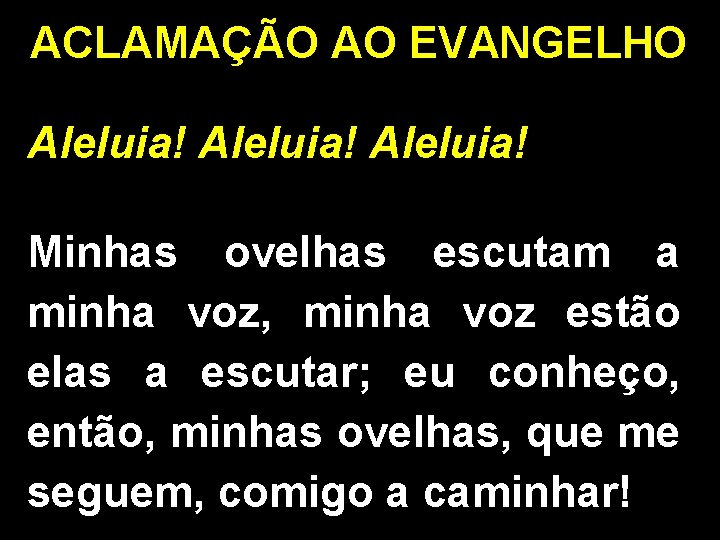 ACLAMAÇÃO AO EVANGELHO

Aleluia! Aleluia! Aleluia!

Minhas ovelhas escutam a minha voz, minha voz estão elas a escutar; eu conheço, então, minhas ovelhas, que me seguem, comigo a caminhar!